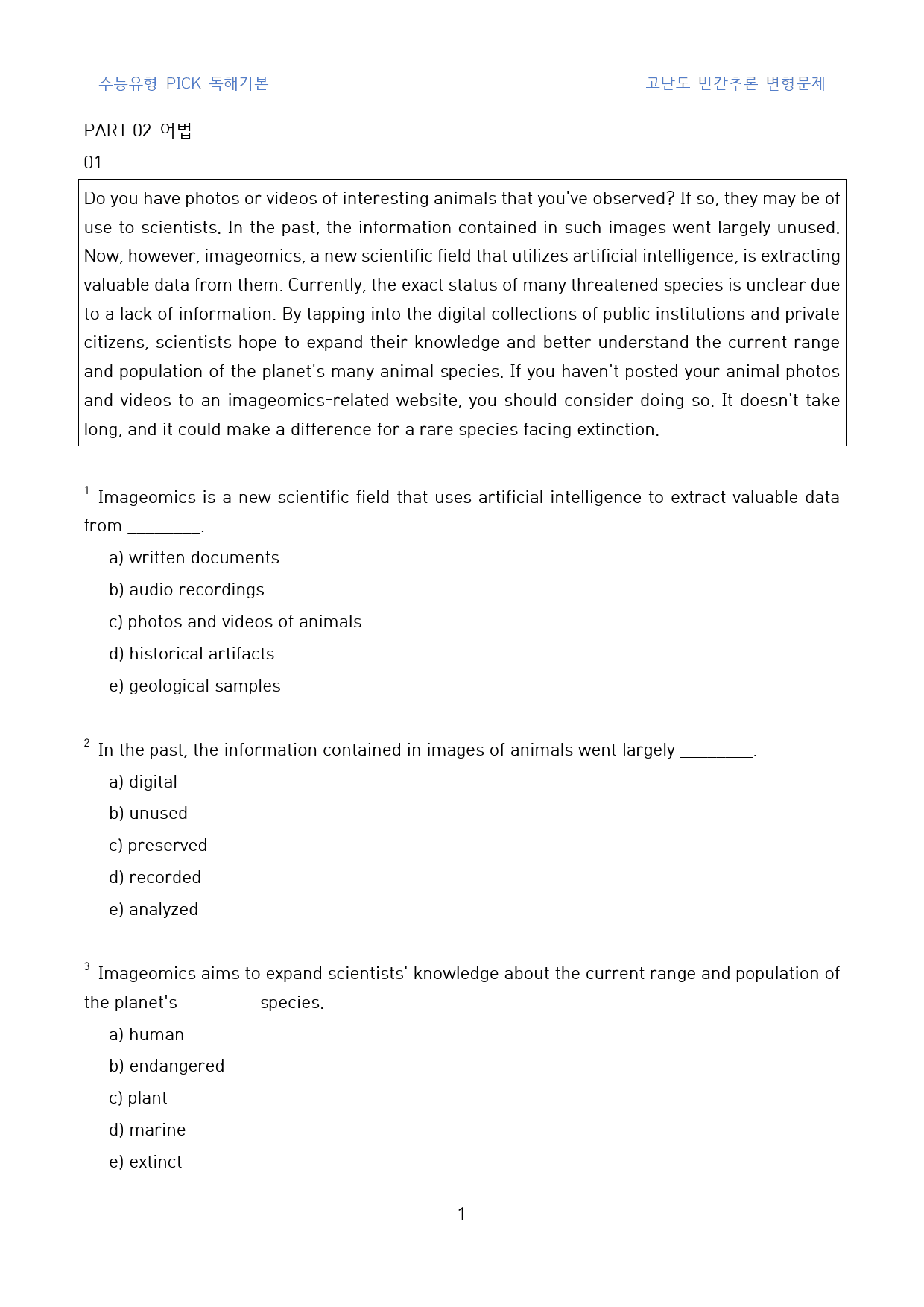 수능유형 PICK 독해기본

고난도 빈칸추론 변형문제

PART 02 어법

01

Do you have photos or videos of interesting animals that you've observed? If so, they may be of use to scientists. In the past, the information contained in such images went largely unused. Now, however, imageomics, a new scientific field that utilizes artificial intelligence, is extracting valuable data from them. Currently, the exact status of many threatened species is unclear due to a lack of information. By tapping into the digital collections of public institutions and private citizens, scientists hope to expand their knowledge and better understand the current range and population of the planet's many animal species. If you haven't posted your animal photos and videos to an imageomics-related website, you should consider doing so. It doesn't take long, and it could make a difference for a rare species facing extinction.

$^{1}$ Imageomics is a new scientific field that uses artificial intelligence to extract valuable data from ____.

a) written documents

b) audio recordings

c) photos and videos of animals

d) historical artifacts

e) geological samples

$^{2}$ In the past, the information contained in images of animals went largely ____.

a) digital

b) unused

c) preserved

d) recorded

e) analyzed

$^{3}$ Imageomics aims to expand scientists' knowledge about the current range and population of the planet's ____ species.

a) human

b) endangered

c) plant

d) marine

e) extinct

1